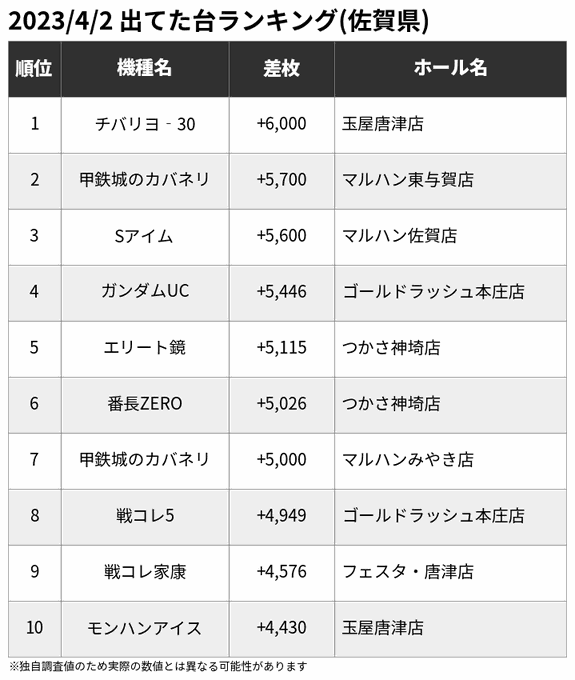 2023/4/2 出てた台ランキング(佐賀県)

| 順位 | 機種名 | 差枚 | ホール名 |
|---|---|---|---|
| 1 | チバリヨ‐30 | +6,000 | 玉屋唐津店 |
| 2 | 甲鉄城のカバネリ | +5,700 | マルハン東与賀店 |
| 3 | Sアイム | +5,600 | マルハン佐賀店 |
| 4 | ガンダムUC | +5,446 | ゴールドラッシュ本庄店 |
| 5 | エリート鏡 | +5,115 | つかさ神埼店 |
| 6 | 番長ZERO | +5,026 | つかさ神埼店 |
| 7 | 甲鉄城のカバネリ | +5,000 | マルハンみやき店 |
| 8 | 戦コレ5 | +4,949 | ゴールドラッシュ本庄店 |
| 9 | 戦コレ家康 | +4,576 | フェスタ・唐津店 |
| 10 | モンハンアイス | +4,430 | 玉屋唐津店 |

※独自調査値のため実際の数値とは異なる可能性があります